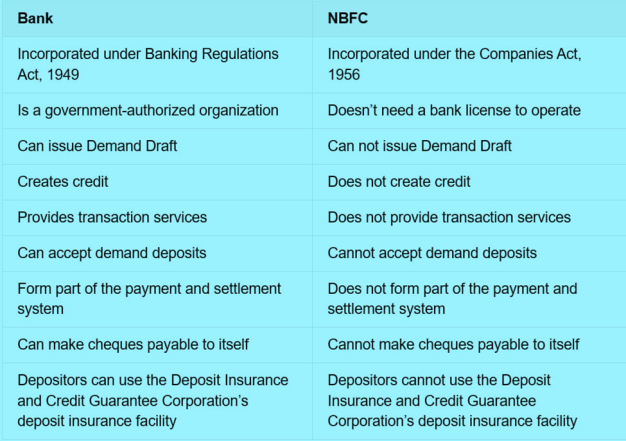 | Bank | NBFC |
|---|---|
| Incorporated under Banking Regulations Act, 1949 | Incorporated under the Companies Act, 1956 |
| Is a government-authorized organization | Doesn’t need a bank license to operate |
| Can issue Demand Draft | Can not issue Demand Draft |
| Creates credit | Does not create credit |
| Provides transaction services | Does not provide transaction services |
| Can accept demand deposits | Cannot accept demand deposits |
| Form part of the payment and settlement system | Does not form part of the payment and settlement system |
| Can make cheques payable to itself | Cannot make cheques payable to itself |
| Depositors can use the Deposit Insurance and Credit Guarantee Corporation’s deposit insurance facility | Depositors cannot use the Deposit Insurance and Credit Guarantee Corporation’s deposit insurance facility |